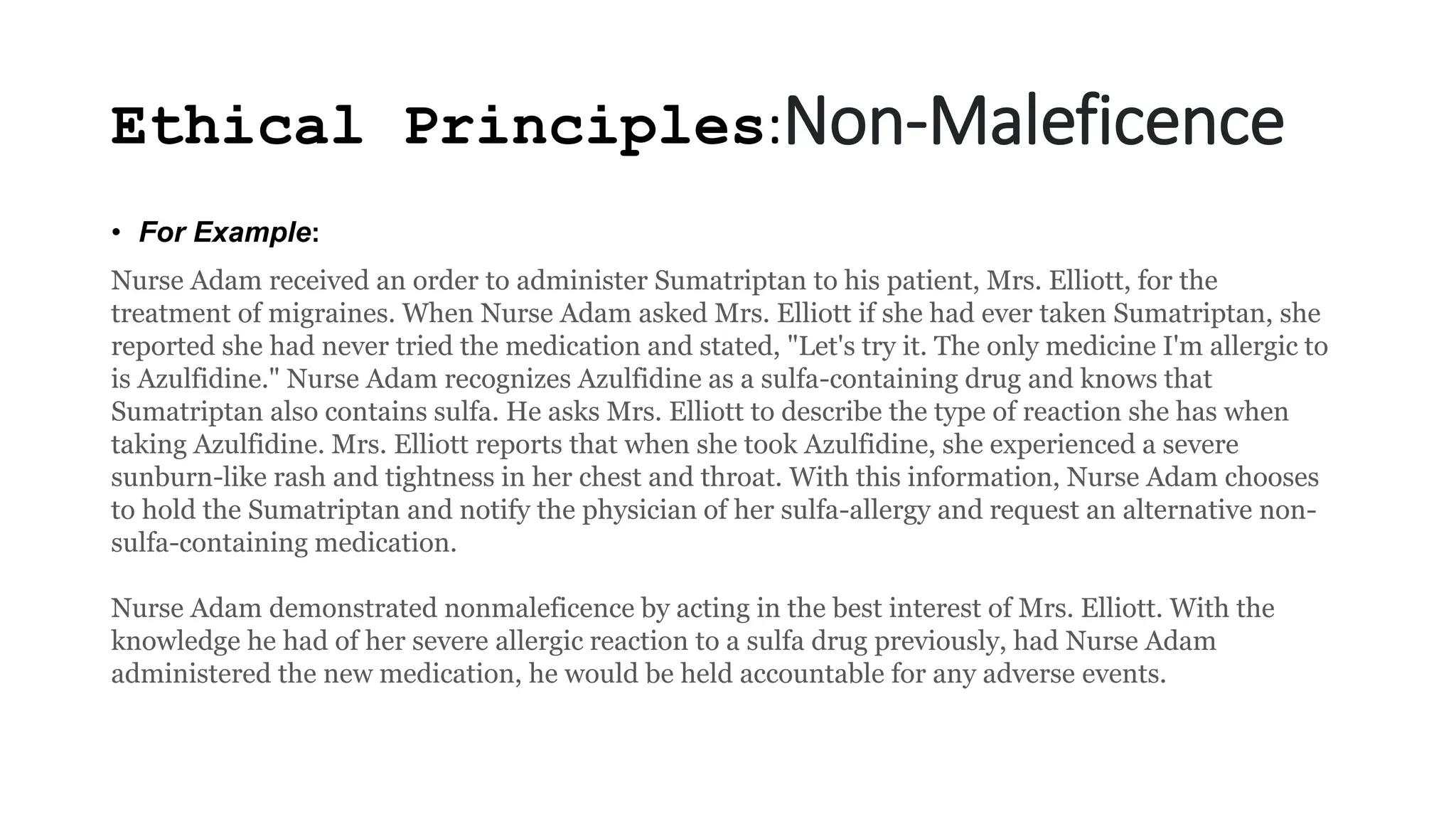 Ethical Principles:Non-Maleficence

• For Example:

Nurse Adam received an order to administer Sumatriptan to his patient, Mrs. Elliott, for the treatment of migraines. When Nurse Adam asked Mrs. Elliott if she had ever taken Sumatriptan, she reported she had never tried the medication and stated, "Let's try it. The only medicine I'm allergic to is Azulfidine." Nurse Adam recognizes Azulfidine as a sulfa-containing drug and knows that Sumatriptan also contains sulfa. He asks Mrs. Elliott to describe the type of reaction she has when taking Azulfidine. Mrs. Elliott reports that when she took Azulfidine, she experienced a severe sunburn-like rash and tightness in her chest and throat. With this information, Nurse Adam chooses to hold the Sumatriptan and notify the physician of her sulfa-allergy and request an alternative non-sulfa-containing medication.

Nurse Adam demonstrated nonmaleficence by acting in the best interest of Mrs. Elliott. With the knowledge he had of her severe allergic reaction to a sulfa drug previously, had Nurse Adam administered the new medication, he would be held accountable for any adverse events.